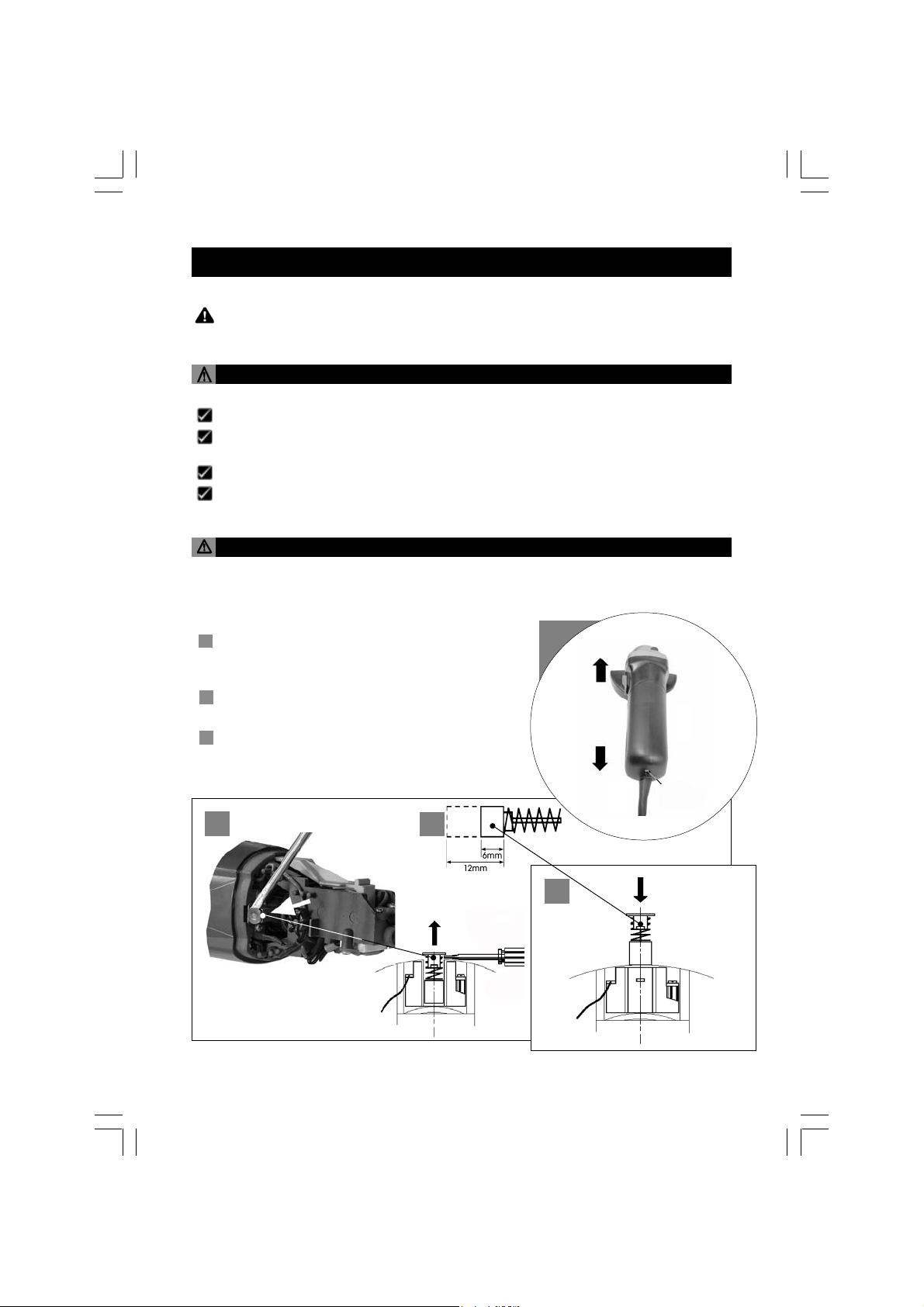 6mm

12mm